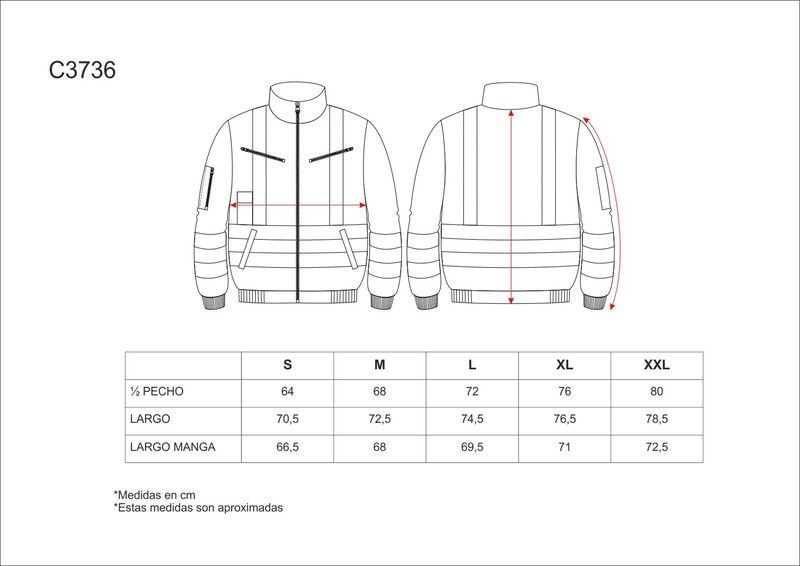 C3736

|  | S | M | L | XL | XXL |
|---|---|---|---|---|---|
| ½ PECHO | 64 | 68 | 72 | 76 | 80 |
| LARGO | 70,5 | 72,5 | 74,5 | 76,5 | 78,5 |
| LARGO MANGA | 66,5 | 68 | 69,5 | 71 | 72,5 |

*Medidas en cm
*Estas medidas son aproximadas